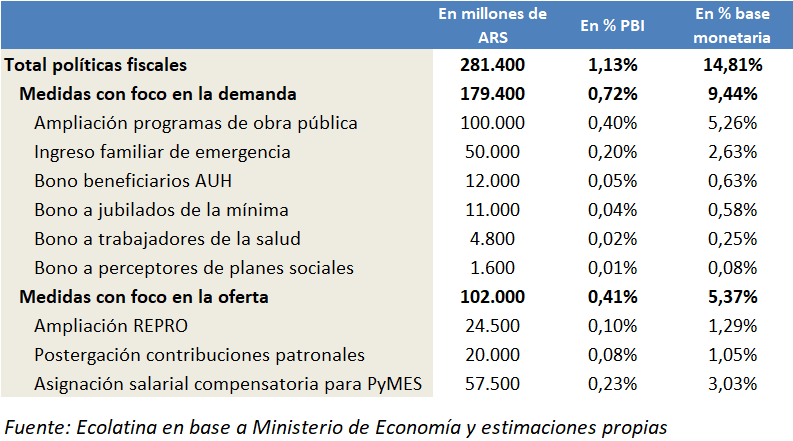 |  | En millones de ARS | En % PBI | En % base monetaria |
|---|---|---|---|
| Total políticas fiscales | 281.400 | 1,13% | 14,81% |
| Medidas con foco en la demanda | 179.400 | 0,72% | 9,44% |
| Ampliación programas de obra pública | 100.000 | 0,40% | 5,26% |
| Ingreso familiar de emergencia | 50.000 | 0,20% | 2,63% |
| Bono beneficiarios AUH | 12.000 | 0,05% | 0,63% |
| Bono a jubilados de la mínima | 11.000 | 0,04% | 0,58% |
| Bono a trabajadores de la salud | 4.800 | 0,02% | 0,25% |
| Bono a perceptores de planes sociales | 1.600 | 0,01% | 0,08% |
| Medidas con foco en la oferta | 102.000 | 0,41% | 5,37% |
| Ampliación REPRO | 24.500 | 0,10% | 1,29% |
| Postergación contribuciones patronales | 20.000 | 0,08% | 1,05% |
| Asignación salarial compensatoria para PyMES | 57.500 | 0,23% | 3,03% |

Fuente: Ecolatina en base a Ministerio de Economía y estimaciones propias